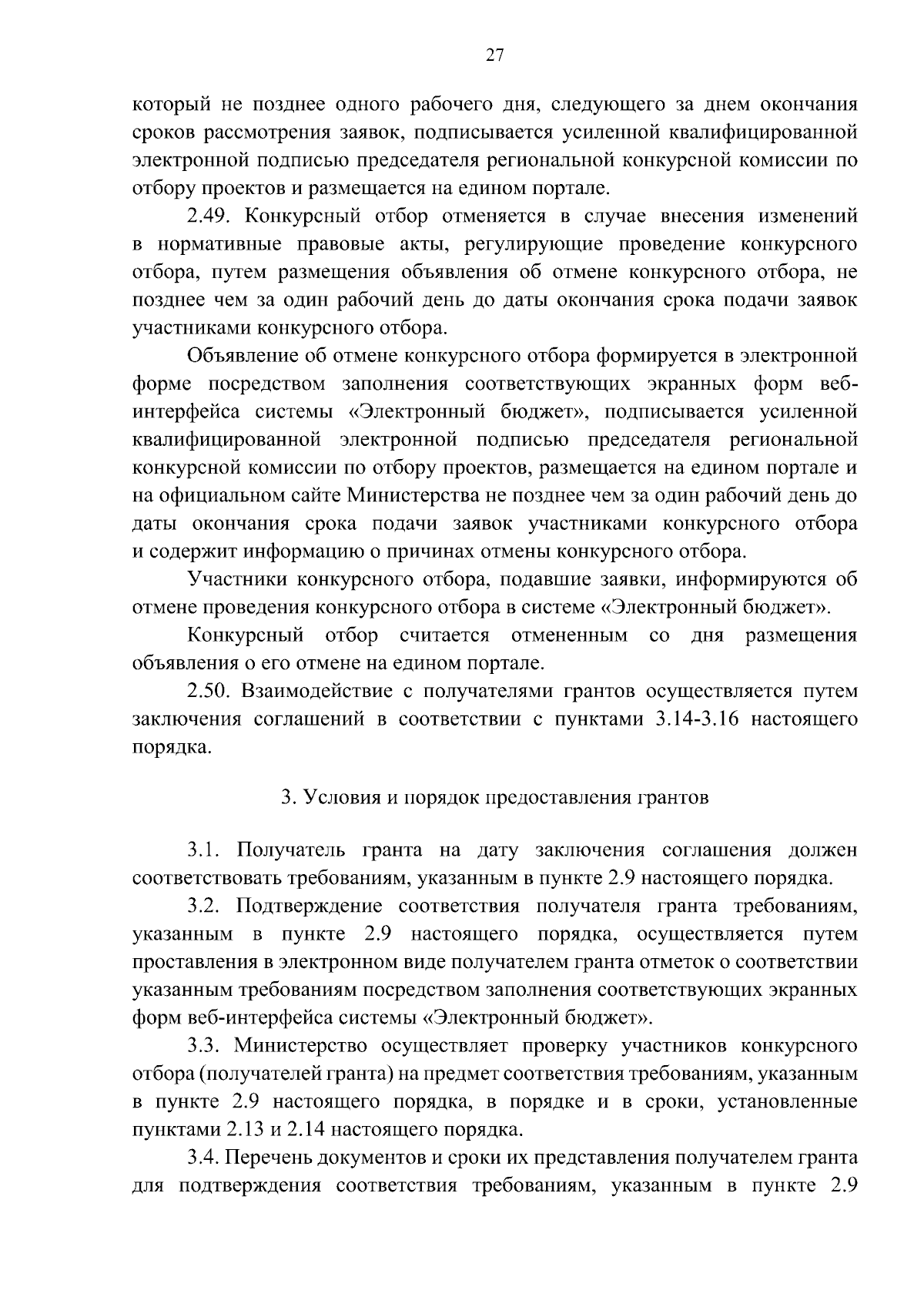 27

который не позднее одного рабочего дня, следующего за днем окончания сроков рассмотрения заявок, подписывается усиленной квалифицированной электронной подписью председателя региональной конкурсной комиссии по отбору проектов и размещается на едином портале.

2.49. Конкурсный отбор отменяется в случае внесения изменений в нормативные правовые акты, регулирующие проведение конкурсного отбора, путем размещения объявления об отмене конкурсного отбора, не позднее чем за один рабочий день до даты окончания срока подачи заявок участниками конкурсного отбора.

Объявление об отмене конкурсного отбора формируется в электронной форме посредством заполнения соответствующих экранных форм веб-интерфейса системы «Электронный бюджет», подписывается усиленной квалифицированной электронной подписью председателя региональной конкурсной комиссии по отбору проектов, размещается на едином портале и на официальном сайте Министерства не позднее чем за один рабочий день до даты окончания срока подачи заявок участниками конкурсного отбора и содержит информацию о причинах отмены конкурсного отбора.

Участники конкурсного отбора, подавшие заявки, информируются об отмене проведения конкурсного отбора в системе «Электронный бюджет».

Конкурсный отбор считается отмененным со дня размещения объявления о его отмене на едином портале.

2.50. Взаимодействие с получателями грантов осуществляется путем заключения соглашений в соответствии с пунктами 3.14-3.16 настоящего порядка.

3. Условия и порядок предоставления грантов

3.1. Получатель гранта на дату заключения соглашения должен соответствовать требованиям, указанным в пункте 2.9 настоящего порядка.

3.2. Подтверждение соответствия получателя гранта требованиям, указанным в пункте 2.9 настоящего порядка, осуществляется путем проставления в электронном виде получателем гранта отметок о соответствии указанным требованиям посредством заполнения соответствующих экранных форм веб-интерфейса системы «Электронный бюджет».

3.3. Министерство осуществляет проверку участников конкурсного отбора (получателей гранта) на предмет соответствия требованиям, указанным в пункте 2.9 настоящего порядка, в порядке и в сроки, установленные пунктами 2.13 и 2.14 настоящего порядка.

3.4. Перечень документов и сроки их представления получателем гранта для подтверждения соответствия требованиям, указанным в пункте 2.9